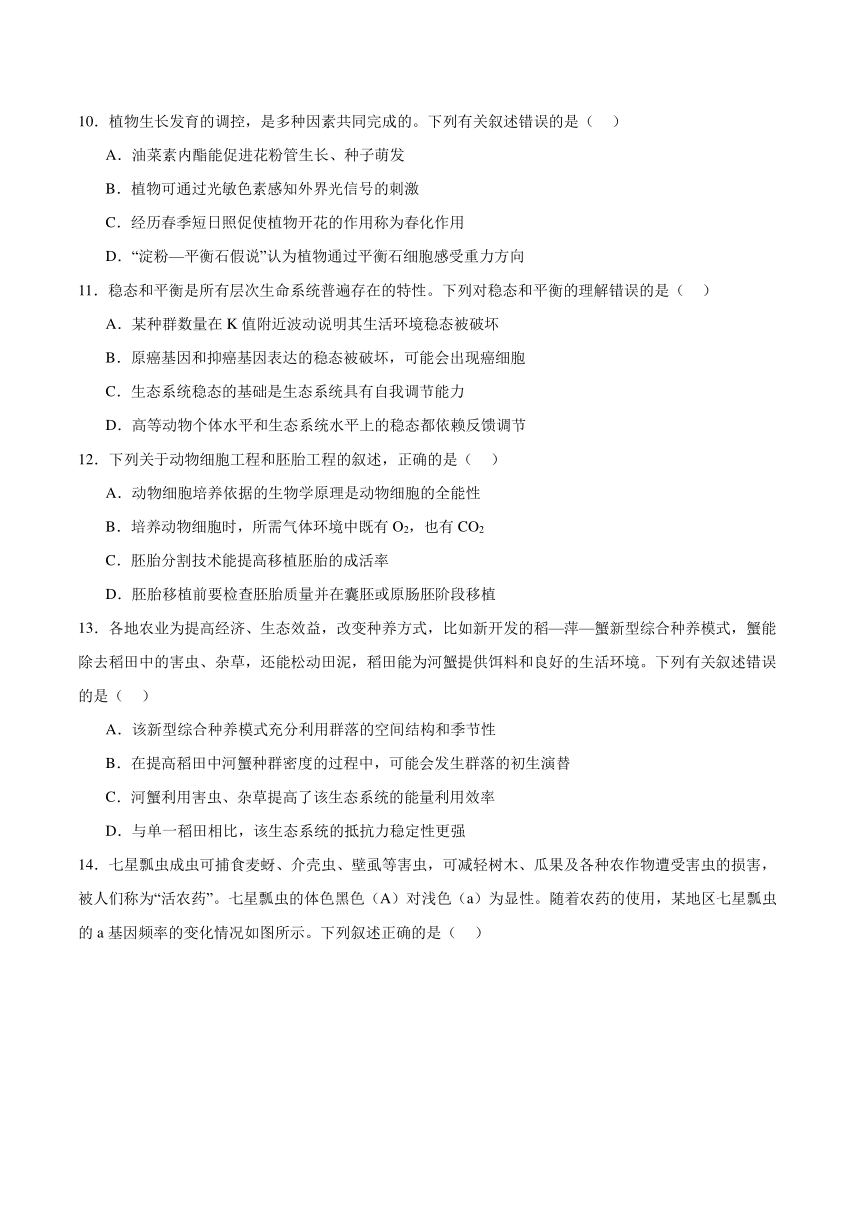 10．植物生长发育的调控，是多种因素共同完成的。下列有关叙述错误的是（    ）

A．油菜素内酯能促进花粉管生长、种子萌发

B．植物可通过光敏色素感知外界光信号的刺激

C．经历春季短日照促使植物开花的作用称为春化作用

D．“淀粉—平衡石假说”认为植物通过平衡石细胞感受重力方向

11．稳态和平衡是所有层次生命系统普遍存在的特性。下列对稳态和平衡的理解错误的是（    ）

A．某种群数量在 K 值附近波动说明其生活环境稳态被破坏

B．原癌基因和抑癌基因表达的稳态被破坏，可能会出现癌细胞

C．生态系统稳态的基础是生态系统具有自我调节能力

D．高等动物个体水平和生态系统水平上的稳态都依赖反馈调节

12．下列关于动物细胞工程和胚胎工程的叙述，正确的是（    ）

A．动物细胞培养依据的生物学原理是动物细胞的全能性

B．培养动物细胞时，所需气体环境中既有 $O_2$，也有 $CO_2$

C．胚胎分割技术能提高移植胚胎的成活率

D．胚胎移植前要检查胚胎质量并在囊胚或原肠胚阶段移植

13．各地农业为提高经济、生态效益，改变种养方式，比如新开发的稻—萍—蟹新型综合种养模式，蟹能除去稻田中的害虫、杂草，还能松动田泥，稻田能为河蟹提供饵料和良好的生活环境。下列有关叙述错误的是（    ）

A．该新型综合种养模式充分利用群落的空间结构和季节性

B．在提高稻田中河蟹种群密度的过程中，可能会发生群落的初生演替

C．河蟹利用害虫、杂草提高了该生态系统的能量利用效率

D．与单一稻田相比，该生态系统的抵抗力稳定性更强

14．七星瓢虫成虫可捕食麦蚜、介壳虫、壁虱等害虫，可减轻树木、瓜果及各种农作物遭受害虫的损害，被人们称为“活农药”。七星瓢虫的体色黑色（A）对浅色（a）为显性。随着农药的使用，某地区七星瓢虫的 a 基因频率的变化情况如图所示。下列叙述正确的是（    ）